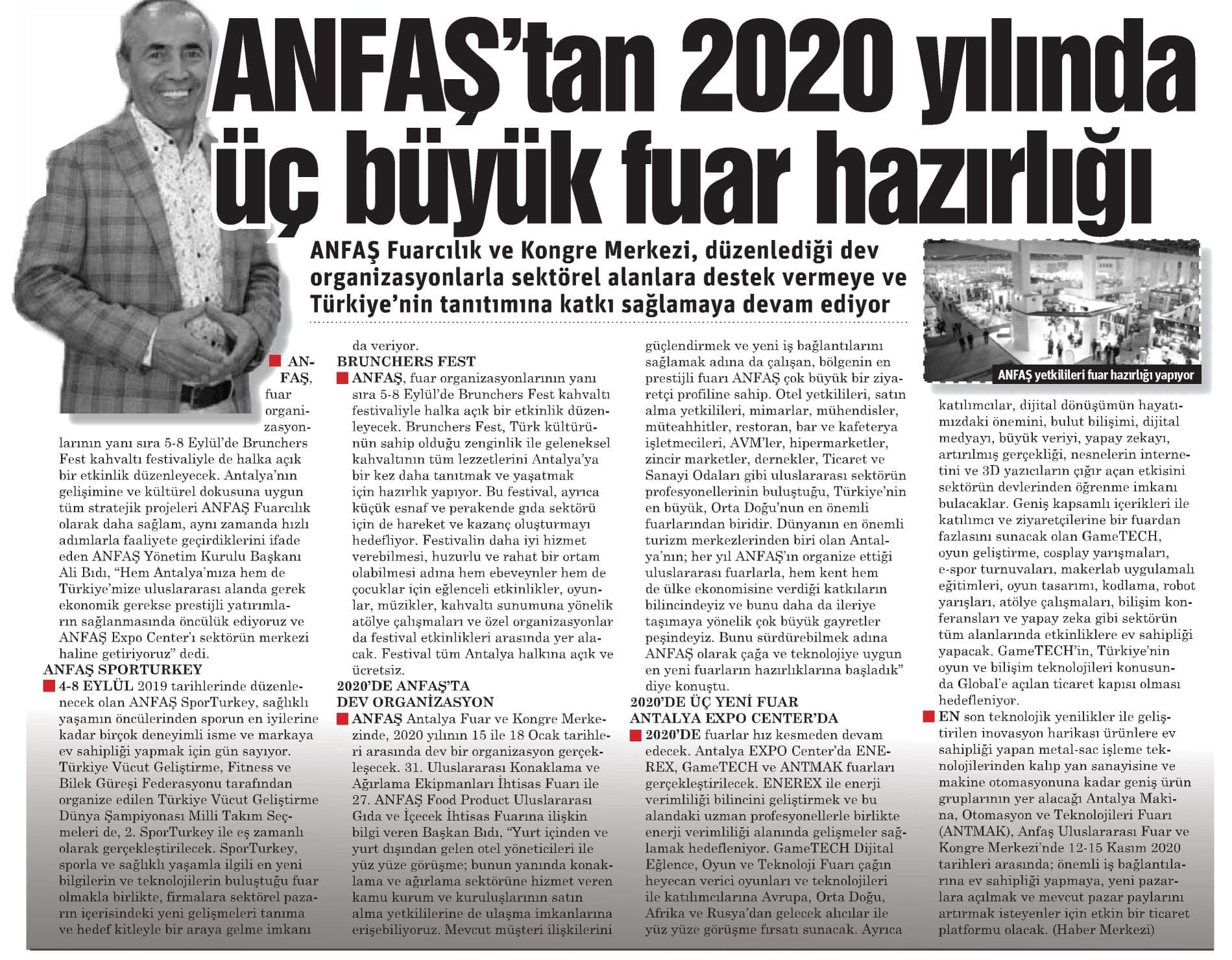 ANFAŞ'tan 2020 yılında üç büyük fuar hazırlığı

ANFAŞ Fuarcılık ve Kongre Merkezi, düzenlediği dev organizasyonlarla sektörel alanlara destek vermeye ve Türkiye'nin tanıtımına katkı sağlamaya devam ediyor

ANFAŞ yetkilileri fuar hazırlığı yapıyor

ANFAŞ, fuar organizasyonlarının yanı sıra 5-8 Eylül'de Brunchers Fest kahvaltı festivaliyle de halka açık bir etkinlik düzenleyecek. Antalya'nın gelişimine ve kültürel dokusuna uygun tüm stratejik projeleri ANFAŞ Fuarcılık olarak daha sağlam, aynı zamanda hızlı adımlarla faaliyete geçirdiklerini ifade eden ANFAŞ Yönetim Kurulu Başkanı Ali Bıdı, "Hem Antalya'mıza hem de Türkiye'mize uluslararası alanda gerek ekonomik gerekse prestijli yatırımların sağlanmasında öncülük ediyoruz ve ANFAŞ Expo Center'ı sektörün merkezi haline getiriyoruz" dedi.

ANFAŞ SPORTURKEY

4-8 EYLÜL 2019 tarihlerinde düzenlenecek olan ANFAŞ SporTurkey, sağlıklı yaşamın öncülerinden sporun en iyilerine kadar birçok deneyimli isme ve markaya ev sahipliği yapmak için gün sayıyor. Türkiye Vücut Geliştirme, Fitness ve Bilek Güreşi Federasyonu tarafından organize edilen Türkiye Vücut Geliştirme Dünya Şampiyonası Milli Takım Seçmeleri de, 2. SporTurkey ile eş zamanlı olarak gerçekleştirilecek. SporTurkey, sporla ve sağlıklı yaşamla ilgili en yeni bilgilerin ve teknolojilerin buluştuğu fuar olmakla birlikte, firmalara sektörel pazarın içerisindeki yeni gelişmeleri tanıma ve hedef kitleyle bir araya gelme imkanı da veriyor.

BRUNCHERS FEST

ANFAŞ, fuar organizasyonlarının yanı sıra 5-8 Eylül'de Brunchers Fest kahvaltı festivaliyle halka açık bir etkinlik düzenleyecek. Brunchers Fest, Türk kültürünün sahip olduğu zenginlik ile geleneksel kahvaltının tüm lezzetlerini Antalya'ya bir kez daha tanıtmak ve yaşatmak için hazırlık yapıyor. Bu festival, ayrıca küçük esnaf ve perakende gıda sektörü için de hareket ve kazanç oluşturmayı hedefliyor. Festivalin daha iyi hizmet verebilmesi, huzurlu ve rahat bir ortam olabilmesi adına hem ebeveynler hem de çocuklar için eğlenceli etkinlikler, oyunlar, müzikler, kahvaltı sunumuna yönelik atölye çalışmaları ve özel organizasyonlar da festival etkinlikleri arasında yer alacak. Festival tüm Antalya halkına açık ve ücretsiz.

2020'DE ANFAŞ'TA DEV ORGANİZASYON

ANFAŞ Antalya Fuar ve Kongre Merkezinde, 2020 yılının 15 ile 18 Ocak tarihleri arasında dev bir organizasyon gerçekleşecek. 31. Uluslararası Konaklama ve Ağırlama Ekipmanları İhtisas Fuarı ile 27. ANFAŞ Food Product Uluslararası Gıda ve İçecek İhtisas Fuarına ilişkin bilgi veren Başkan Bıdı, "Yurt içinden ve yurt dışından gelen otel yöneticileri ile yüz yüze görüşme; bunun yanında konaklama ve ağırlama sektörüne hizmet veren kamu kurum ve kuruluşlarının satın alma yetkililerine de ulaşma imkanlarına erişebiliyoruz. Mevcut müşteri ilişkilerini güçlendirmek ve yeni iş bağlantılarını sağlamak adına da çalışan, bölgenin en prestijli fuarı ANFAŞ çok büyük bir ziyaretçi profiline sahip. Otel yetkilileri, satın alma yetkilileri, mimarlar, mühendisler, müteahhitler, restoran, bar ve kafeterya işletmecileri, AVM'ler, hipermarketler, zincir marketler, dernekler, Ticaret ve Sanayi Odaları gibi uluslararası sektörün profesyonellerinin buluştuğu, Türkiye'nin en büyük, Orta Doğu'nun en önemli fuarlarından biridir. Dünyanın en önemli turizm merkezlerinden biri olan Antalya'nın; her yıl ANFAŞ'ın organize ettiği uluslararası fuarlarla, hem kent hem de ülke ekonomisine verdiği katkıların bilincindeyiz ve bunu daha da ileriye taşımaya yönelik çok büyük gayretler peşindeyiz. Bunu sürdürebilmek adına ANFAŞ olarak çağa ve teknolojiye uygun en yeni fuarların hazırlıklarına başladık" diye konuştu.

2020'DE ÜÇ YENİ FUAR ANTALYA EXPO CENTER'DA

2020'DE fuarlar hız kesmeden devam edecek. Antalya EXPO Center'da ENEREX, GameTECH ve ANTMAK fuarları gerçekleştirilecek. ENEREX ile enerji verimliliği bilincini geliştirmek ve bu alandaki uzman profesyonellerle birlikte enerji verimliliği alanında gelişmeler sağlamak hedefleniyor. GameTECH Dijital Eğlence, Oyun ve Teknoloji Fuarı çağın heyecan verici oyunları ve teknolojileri ile katılımcılarına Avrupa, Orta Doğu, Afrika ve Rusya'dan gelecek alıcılar ile yüz yüze görüşme fırsatı sunacak. Ayrıca katılımcılar, dijital dönüşümün hayatımızdaki önemini, bulut bilişimi, dijital medyayı, büyük veriyi, yapay zekayı, artırılmış gerçekliği, nesnelerin internetini ve 3D yazıcıların çığır açan etkisini sektörün devlerinden öğrenme imkanı bulacaklar. Geniş kapsamlı içerikleri ile katılımcı ve ziyaretçilerine bir fuardan fazlasını sunacak olan GameTECH, oyun geliştirme, cosplay yarışmaları, e-spor turnuvaları, makerlab uygulamalı eğitimleri, oyun tasarımı, kodlama, robot yarışları, atölye çalışmaları, bilişim konferansları ve yapay zeka gibi sektörün tüm alanlarında etkinliklere ev sahipliği yapacak. GameTECH'in, Türkiye'nin oyun ve bilişim teknolojileri konusunda Global'e açılan ticaret kapısı olması hedefleniyor.

EN son teknolojik yenilikler ile geliştirilen inovasyon harikası ürünlere ev sahipliği yapan metal-sac işleme teknolojilerinden kalıp yan sanayisine ve makine otomasyonuna kadar geniş ürün gruplarının yer alacağı Antalya Makina, Otomasyon ve Teknolojileri Fuarı (ANTMAK), Anfaş Uluslararası Fuar ve Kongre Merkezi'nde 12-15 Kasım 2020 tarihleri arasında; önemli iş bağlantılarına ev sahipliği yapmaya, yeni pazarlara açılmak ve mevcut pazar paylarını artırmak isteyenler için etkin bir ticaret platformu olacak. (Haber Merkezi)